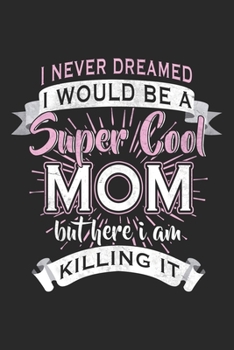 I NEVER DREAMED
I WOULD BE A
Super Cool
MOM
but here i am
KILLING IT